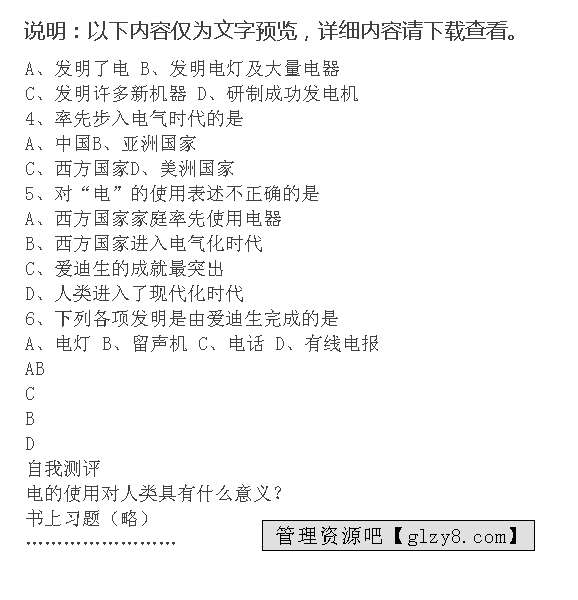 说明：以下内容仅为文字预览，详细内容请下载查看。

A、发明了电 B、发明电灯及大量电器
C、发明许多新机器 D、研制成功发电机
4、率先步入电气时代的是
A、中国B、亚洲国家
C、西方国家D、美洲国家
5、对“电”的使用表述不正确的是
A、西方国家家庭率先使用电器
B、西方国家进入电气化时代
C、爱迪生的成就最突出
D、人类进入了现代化时代
6、下列各项发明是由爱迪生完成的是
A、电灯 B、留声机 C、电话 D、有线电报
AB
C
B
D
自我测评
电的使用对人类具有什么意义？
书上习题（略）
……………………

管理资源吧【glzy8.com】